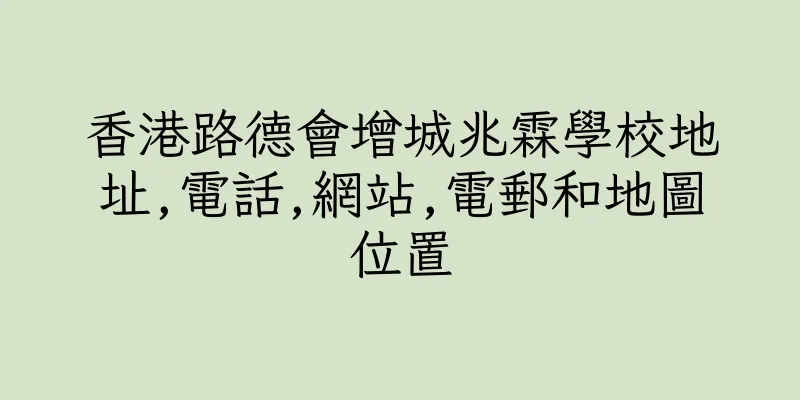 香港路德會增城兆霖學校地址,電話,網站,電郵和地圖位置